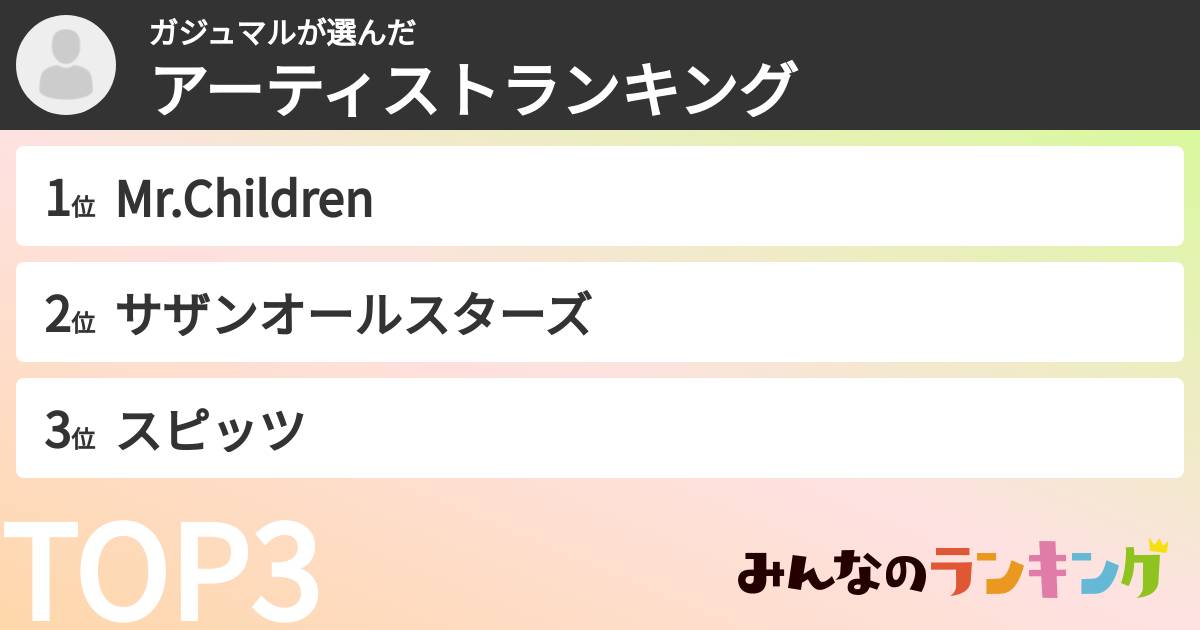 ガジュマルが選んだ
アーティストランキング

1位 Mr.Children

2位 サザンオールスターズ

3位 スピッツ

TOP3

みんなのランキング